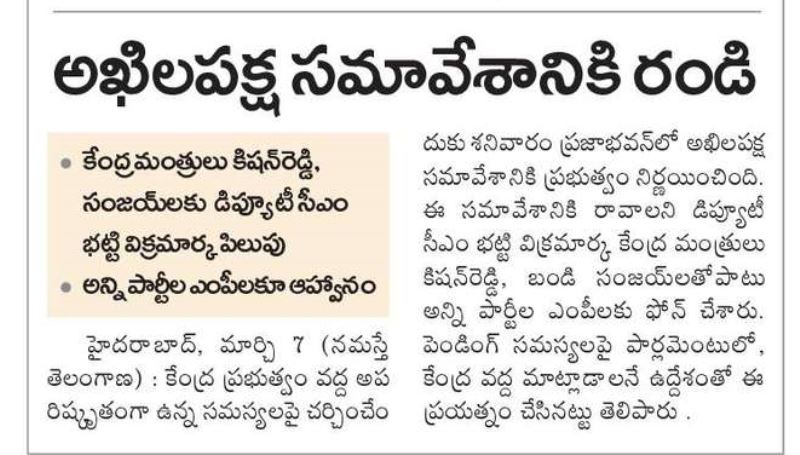 అఖిలపక్ష సమావేశానికి రండి

• కేంద్రమంత్రులు కిషన్‌రెడ్డి, సంజయ్‌లకు డిప్యూటీ సీఎం భట్టి విక్రమార్క పిలుపు
• అన్ని పార్టీల ఎంపీలకూ ఆహ్వానం

హైదరాబాద్, మార్చి 7 (నమస్తే తెలంగాణ) : కేంద్ర ప్రభుత్వం వద్ద అపరిష్కృతంగా ఉన్న సమస్యలపై చర్చించేందుకు శనివారం ప్రజాభవన్‌లో అఖిలపక్ష సమావేశానికి ప్రభుత్వం నిర్ణయించింది. ఈ సమావేశానికి రావాలని డిప్యూటీ సీఎం భట్టి విక్రమార్క కేంద్ర మంత్రులు కిషన్‌రెడ్డి, బండి సంజయ్‌లతోపాటు అన్ని పార్టీల ఎంపీలకు ఫోన్ చేశారు. పెండింగ్ సమస్యలపై పార్లమెంటులో, కేంద్ర వద్ద మాట్లాడాలనే ఉద్దేశంతో ఈ ప్రయత్నం చేసినట్టు తెలిపారు .